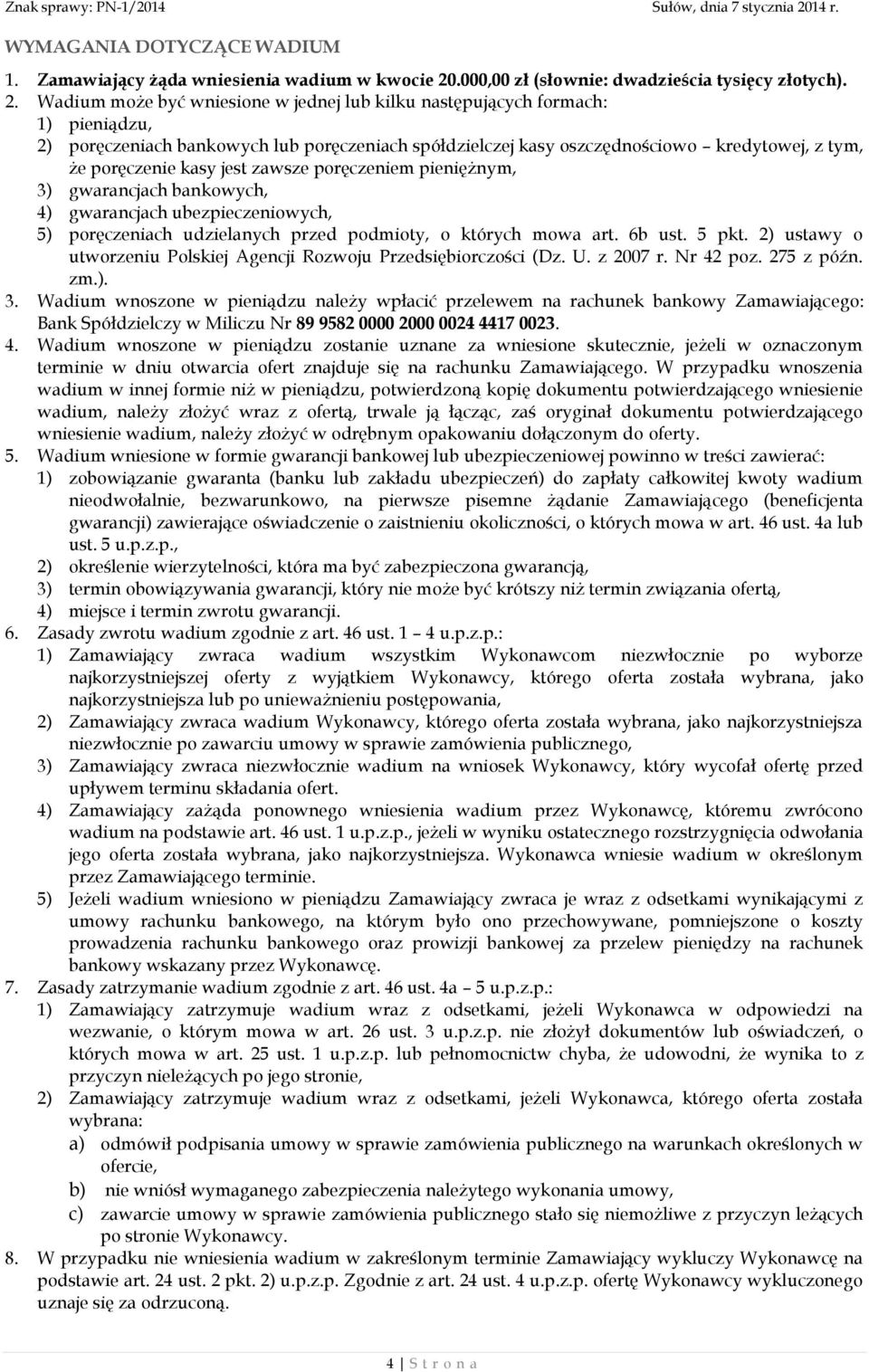 Znak sprawy: PN-1/2014 Sułów, dnia 7 stycznia 2014 r.

WYMAGANIA DOTYCZĄCE WADIUM

1. Zamawiający żąda wniesienia wadium w kwocie 20.000,00 zł (słownie: dwadzieścia tysięcy złotych).
2. Wadium może być wniesione w jednej lub kilku następujących formach:
1) pieniądzu,
2) poręczeniach bankowych lub poręczeniach spółdzielczej kasy oszczędnościowo – kredytowej, z tym, że poręczenie kasy jest zawsze poręczeniem pieniężnym,
3) gwarancjach bankowych,
4) gwarancjach ubezpieczeniowych,
5) poręczeniach udzielanych przed podmioty, o których mowa art. 6b ust. 5 pkt. 2) ustawy o utworzeniu Polskiej Agencji Rozwoju Przedsiębiorczości (Dz. U. z 2007 r. Nr 42 poz. 275 z późn. zm.).
3. Wadium wnoszone w pieniądzu należy wpłacić przelewem na rachunek bankowy Zamawiającego: Bank Spółdzielczy w Miliczu Nr 89 9582 0000 2000 0024 4417 0023.
4. Wadium wnoszone w pieniądzu zostanie uznane za wniesione skutecznie, jeżeli w oznaczonym terminie w dniu otwarcia ofert znajduje się na rachunku Zamawiającego. W przypadku wnoszenia wadium w innej formie niż w pieniądzu, potwierdzoną kopię dokumentu potwierdzającego wniesienie wadium, należy złożyć wraz z ofertą, trwale ją łącząc, zaś oryginał dokumentu potwierdzającego wniesienie wadium, należy złożyć w odrębnym opakowaniu dołączonym do oferty.
5. Wadium wniesione w formie gwarancji bankowej lub ubezpieczeniowej powinno w treści zawierać:
1) zobowiązanie gwaranta (banku lub zakładu ubezpieczeń) do zapłaty całkowitej kwoty wadium nieodwołalnie, bezwarunkowo, na pierwsze pisemne żądanie Zamawiającego (beneficjenta gwarancji) zawierające oświadczenie o zaistnieniu okoliczności, o których mowa w art. 46 ust. 4a lub ust. 5 u.p.z.p.,
2) określenie wierzytelności, która ma być zabezpieczona gwarancją,
3) termin obowiązywania gwarancji, który nie może być krótszy niż termin związania ofertą,
4) miejsce i termin zwrotu gwarancji.
6. Zasady zwrotu wadium zgodnie z art. 46 ust. 1 – 4 u.p.z.p.:
1) Zamawiający zwraca wadium wszystkim Wykonawcom niezwłocznie po wyborze najkorzystniejszej oferty z wyjątkiem Wykonawcy, którego oferta została wybrana, jako najkorzystniejsza lub po unieważnieniu postępowania,
2) Zamawiający zwraca wadium Wykonawcy, którego oferta została wybrana, jako najkorzystniejsza niezwłocznie po zawarciu umowy w sprawie zamówienia publicznego,
3) Zamawiający zwraca niezwłocznie wadium na wniosek Wykonawcy, który wycofał ofertę przed upływem terminu składania ofert.
4) Zamawiający zażąda ponownego wniesienia wadium przez Wykonawcę, któremu zwrócono wadium na podstawie art. 46 ust. 1 u.p.z.p., jeżeli w wyniku ostatecznego rozstrzygnięcia odwołania jego oferta została wybrana, jako najkorzystniejsza. Wykonawca wniesie wadium w określonym przez Zamawiającego terminie.
5) Jeżeli wadium wniesiono w pieniądzu Zamawiający zwraca je wraz z odsetkami wynikającymi z umowy rachunku bankowego, na którym było ono przechowywane, pomniejszone o koszty prowadzenia rachunku bankowego oraz prowizji bankowej za przelew pieniędzy na rachunek bankowy wskazany przez Wykonawcę.
7. Zasady zatrzymanie wadium zgodnie z art. 46 ust. 4a – 5 u.p.z.p.:
1) Zamawiający zatrzymuje wadium wraz z odsetkami, jeżeli Wykonawca w odpowiedzi na wezwanie, o którym mowa w art. 26 ust. 3 u.p.z.p. nie złożył dokumentów lub oświadczeń, o których mowa w art. 25 ust. 1 u.p.z.p. lub pełnomocnictw chyba, że udowodni, że wynika to z przyczyn nieleżących po jego stronie,
2) Zamawiający zatrzymuje wadium wraz z odsetkami, jeżeli Wykonawca, którego oferta została wybrana:
a) odmówił podpisania umowy w sprawie zamówienia publicznego na warunkach określonych w ofercie,
b) nie wniósł wymaganego zabezpieczenia należytego wykonania umowy,
c) zawarcie umowy w sprawie zamówienia publicznego stało się niemożliwe z przyczyn leżących po stronie Wykonawcy.
8. W przypadku nie wniesienia wadium w zakreślonym terminie Zamawiający wykluczy Wykonawcę na podstawie art. 24 ust. 2 pkt. 2) u.p.z.p. Zgodnie z art. 24 ust. 4 u.p.z.p. ofertę Wykonawcy wykluczonego uznaje się za odrzuconą.

4 | S t r o n a